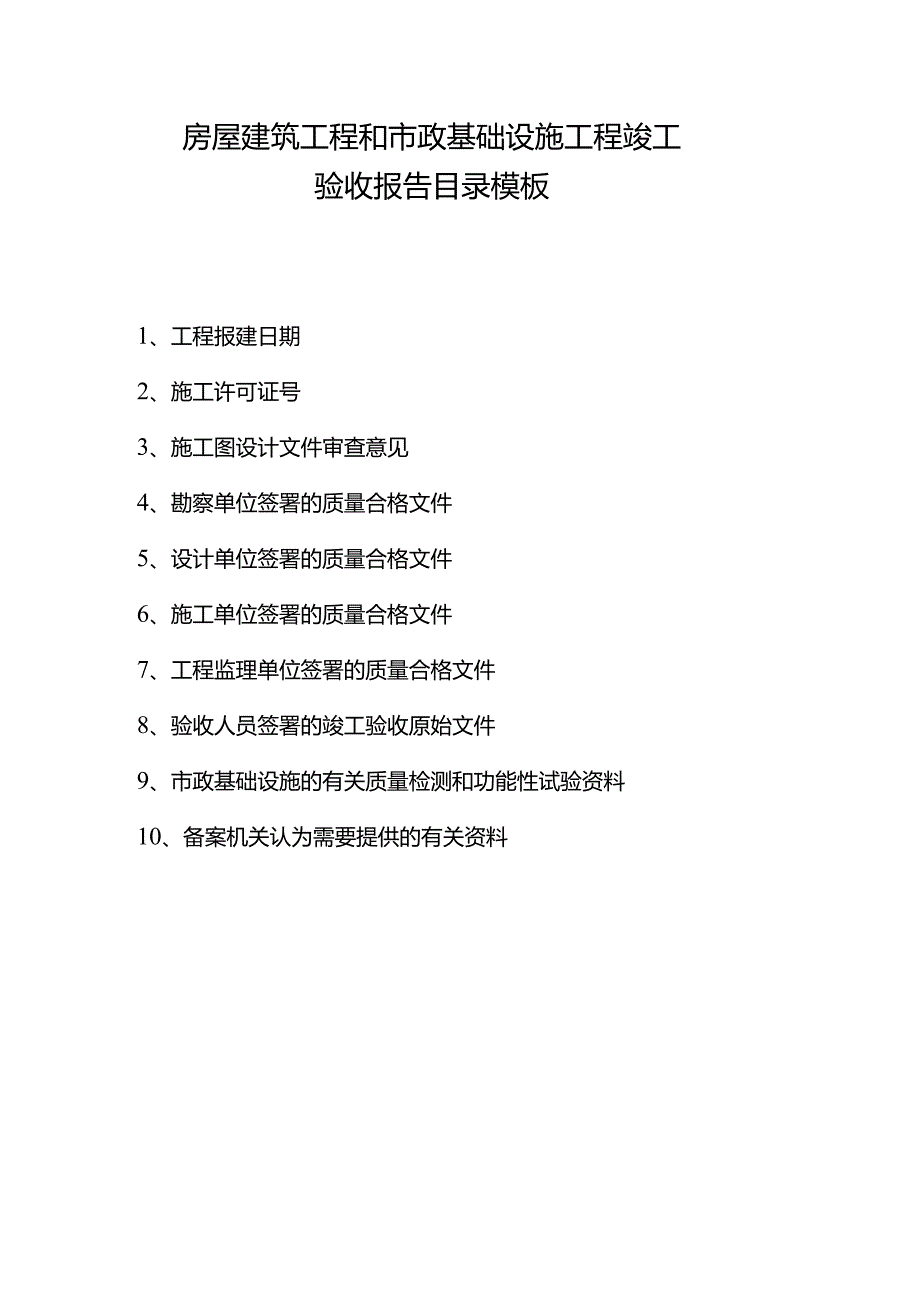 房屋建筑工程和市政基础设施工程竣工验收报告目录模板

1、工程报建日期

2、施工许可证号

3、施工图设计文件审查意见

4、勘察单位签署的质量合格文件

5、设计单位签署的质量合格文件

6、施工单位签署的质量合格文件

7、工程监理单位签署的质量合格文件

8、验收人员签署的竣工验收原始文件

9、市政基础设施的有关质量检测和功能性试验资料

10、备案机关认为需要提供的有关资料